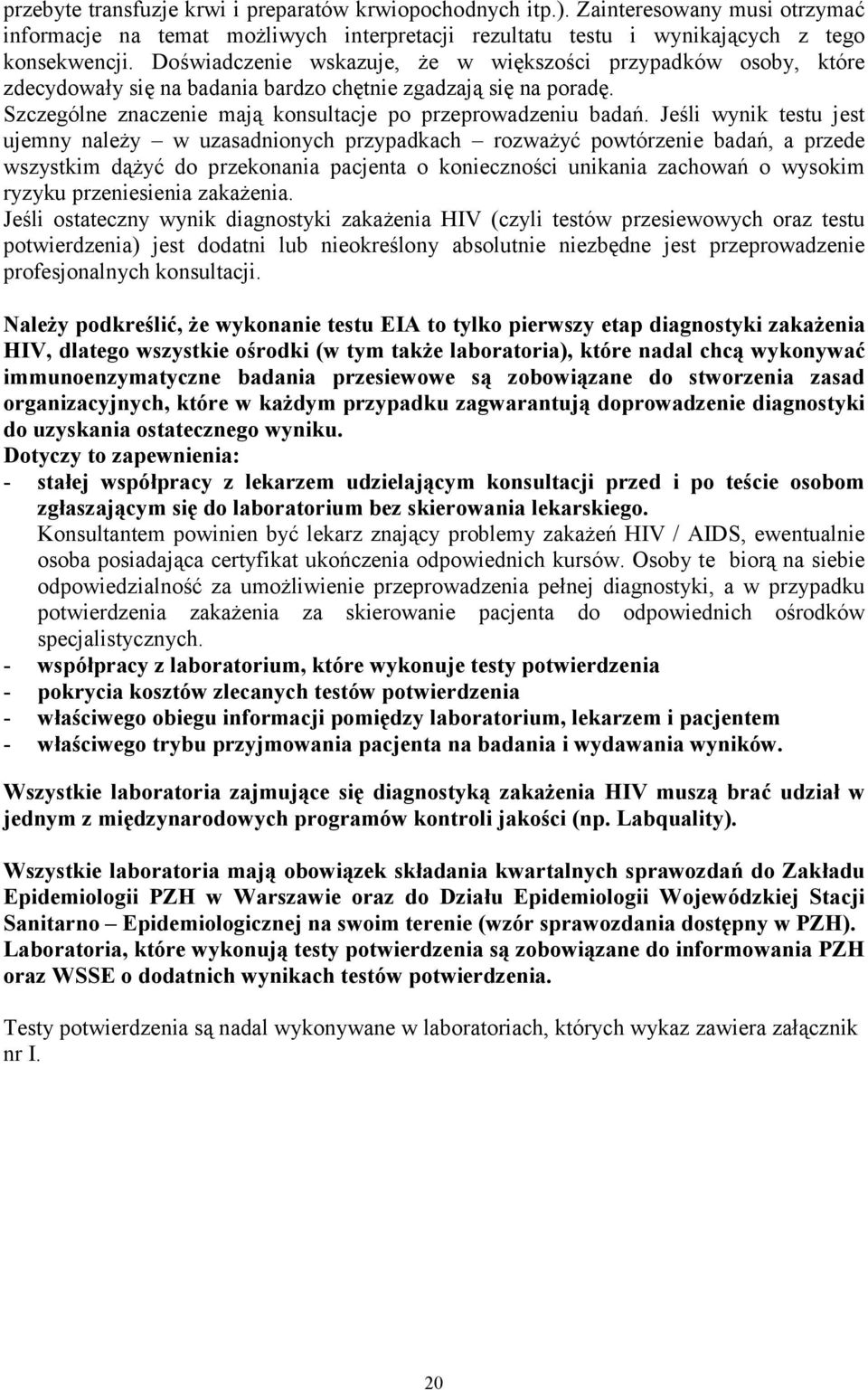 przebyte transfuzje krwi i preparatów krwiopochodnych itp.). Zainteresowany musi otrzymać informacje na temat możliwych interpretacji rezultatu testu i wynikających z tego konsekwencji. Doświadczenie wskazuje, że w większości przypadków osoby, które zdecydowały się na badania bardzo chętnie zgadzają się na poradę.
Szczególne znaczenie mają konsultacje po przeprowadzeniu badań. Jeśli wynik testu jest ujemny należy – w uzasadnionych przypadkach – rozważyć powtórzenie badań, a przede wszystkim dążyć do przekonania pacjenta o konieczności unikania zachowań o wysokim ryzyku przeniesienia zakażenia.
Jeśli ostateczny wynik diagnostyki zakażenia HIV (czyli testów przesiewowych oraz testu potwierdzenia) jest dodatni lub nieokreślony absolutnie niezbędne jest przeprowadzenie profesjonalnych konsultacji.

Należy podkreślić, że wykonanie testu EIA to tylko pierwszy etap diagnostyki zakażenia HIV, dlatego wszystkie ośrodki (w tym także laboratoria), które nadal chcą wykonywać immunoenzymatyczne badania przesiewowe są zobowiązane do stworzenia zasad organizacyjnych, które w każdym przypadku zagwarantują doprowadzenie diagnostyki do uzyskania ostatecznego wyniku.
Dotyczy to zapewnienia:
- stałej współpracy z lekarzem udzielającym konsultacji przed i po teście osobom zgłaszającym się do laboratorium bez skierowania lekarskiego.
Konsultantem powinien być lekarz znający problemy zakażeń HIV / AIDS, ewentualnie osoba posiadająca certyfikat ukończenia odpowiednich kursów. Osoby te biorą na siebie odpowiedzialność za umożliwienie przeprowadzenia pełnej diagnostyki, a w przypadku potwierdzenia zakażenia za skierowanie pacjenta do odpowiednich ośrodków specjalistycznych.
- współpracy z laboratorium, które wykonuje testy potwierdzenia
- pokrycia kosztów zlecanych testów potwierdzenia
- właściwego obiegu informacji pomiędzy laboratorium, lekarzem i pacjentem
- właściwego trybu przyjmowania pacjenta na badania i wydawania wyników.

Wszystkie laboratoria zajmujące się diagnostyką zakażenia HIV muszą brać udział w jednym z międzynarodowych programów kontroli jakości (np. Labquality).

Wszystkie laboratoria mają obowiązek składania kwartalnych sprawozdań do Zakładu Epidemiologii PZH w Warszawie oraz do Działu Epidemiologii Wojewódzkiej Stacji Sanitarno – Epidemiologicznej na swoim terenie (wzór sprawozdania dostępny w PZH).
Laboratoria, które wykonują testy potwierdzenia są zobowiązane do informowania PZH oraz WSSE o dodatnich wynikach testów potwierdzenia.

Testy potwierdzenia są nadal wykonywane w laboratoriach, których wykaz zawiera załącznik nr I.

20